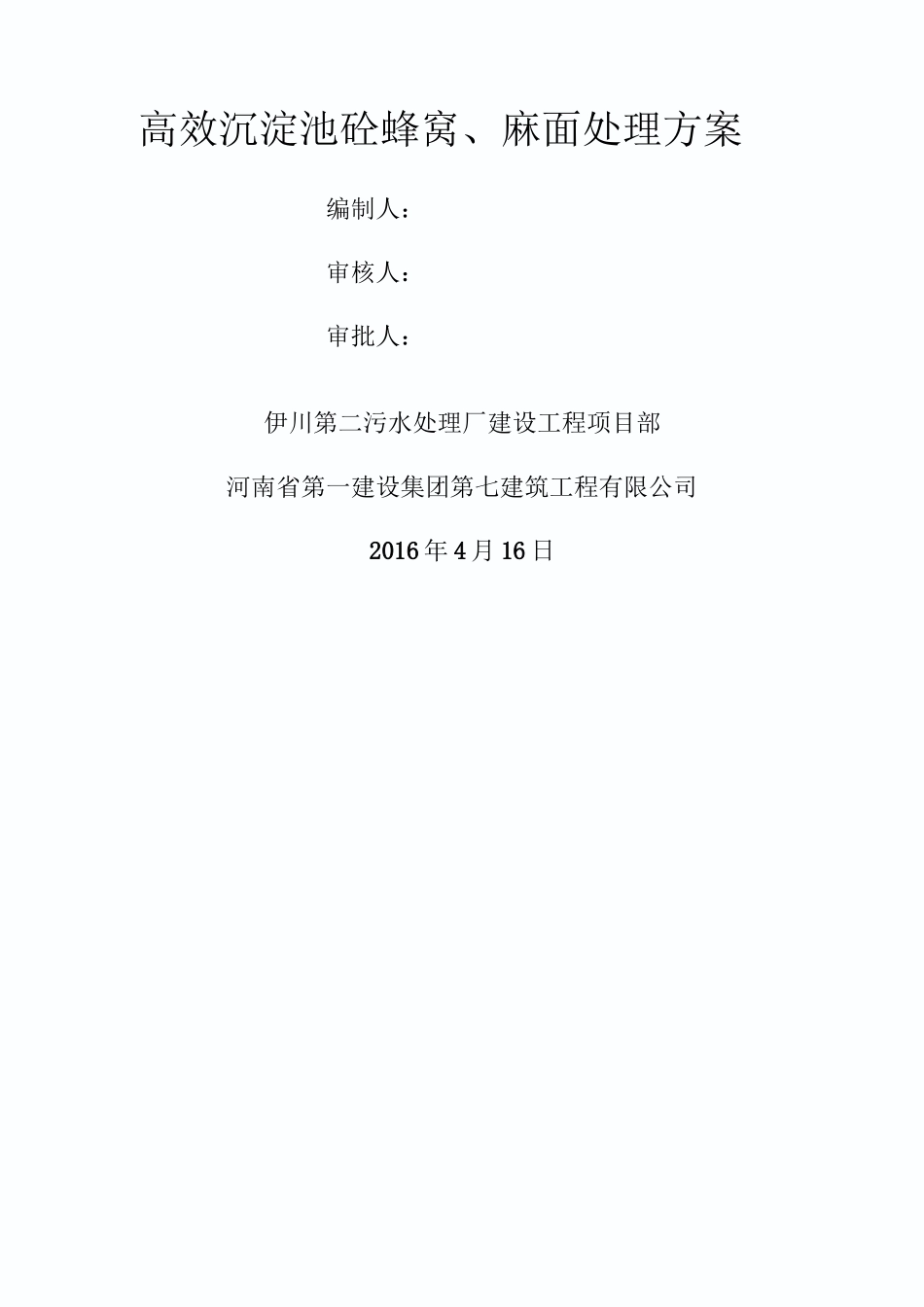 高效沉淀池砼蜂窝、麻面处理方案

编制人：

审核人：

审批人：

伊川第二污水处理厂建设工程项目部

河南省第一建设集团第七建筑工程有限公司

2016年4月16日